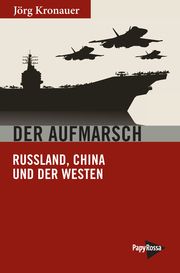 Jörg Kronauer

DER AUFMARSCH

RUSSLAND, CHINA UND DER WESTEN

PapyRossa